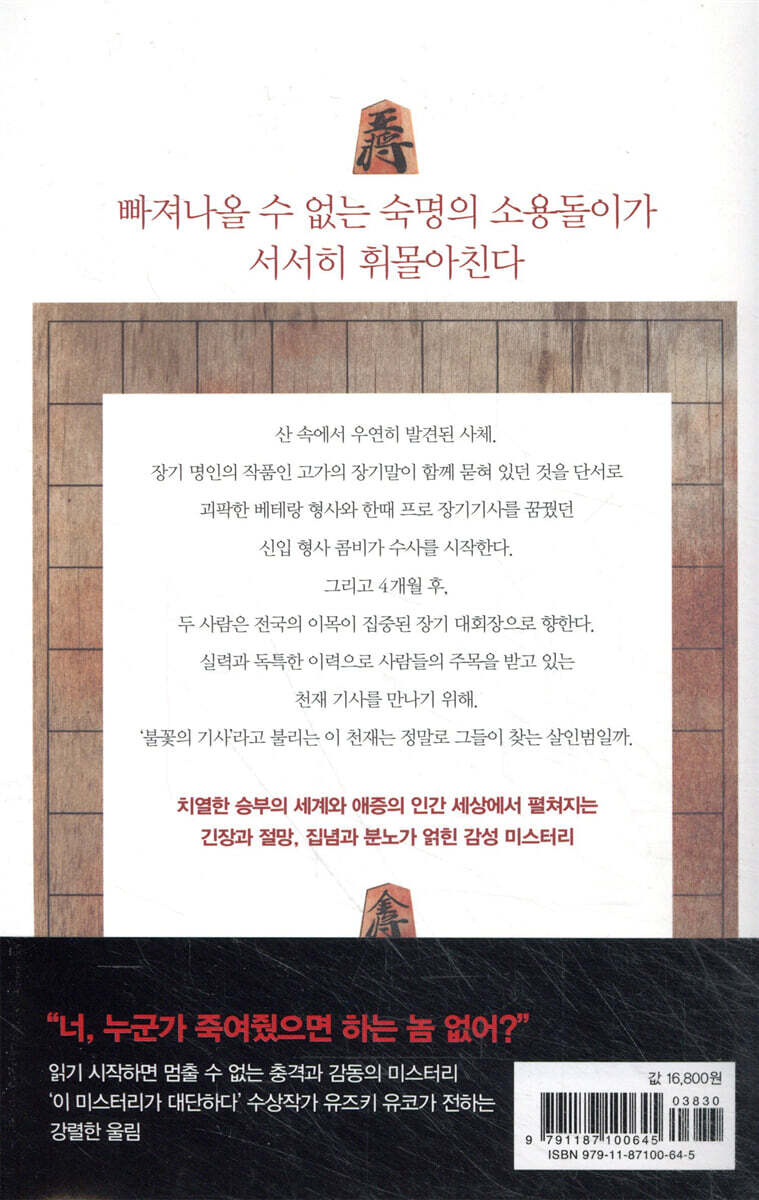 빠져나올 수 없는 숙명의 소용돌이가
서서히 휘몰아친다

산 속에서 우연히 발견된 사체.
장기 명인의 작품인 고가의 장기말이 함께 묻혀 있던 것을 단서로
괴팍한 베테랑 형사와 한때 프로 장기기사를 꿈꿨던
신입 형사 콤비가 수사를 시작한다.
그리고 4개월 후,
두 사람은 전국의 이목이 집중된 장기 대회장으로 향한다.
실력과 독특한 이력으로 사람들의 주목을 받고 있는
천재 기사를 만나기 위해.
'불꽃의 기사'라고 불리는 이 천재는 정말로 그들이 찾는 살인범일까.

치열한 승부의 세계와 애증의 인간 세상에서 펼쳐지는
긴장과 절망, 집념과 분노가 얽힌 감성 미스터리

"너, 누군가 죽여줬으면 하는 놈 없어?"

읽기 시작하면 멈출 수 없는 충격과 감동의 미스터리
'이 미스터리가 대단하다' 수상작가 유즈키 유코가 전하는
강렬한 울림

값 16,800원
03830
9 791187 100645
ISBN 979-11-87100-64-5